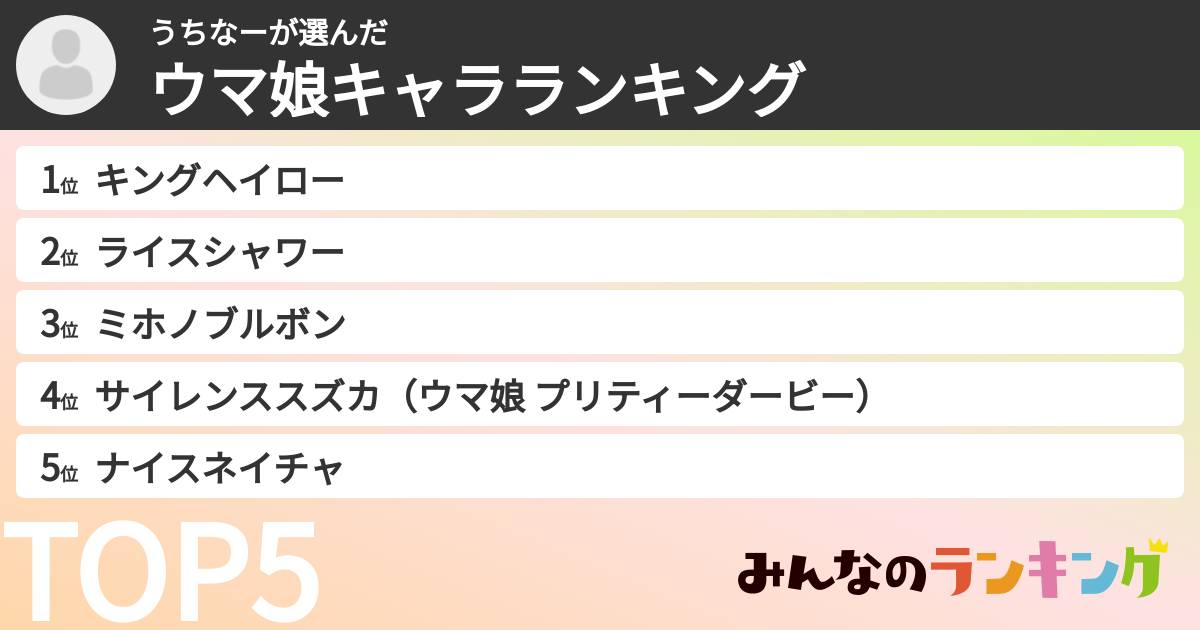 うちなーが選んだ
ウマ娘キャラランキング

1位 キングヘイロー
2位 ライスシャワー
3位 ミホノブルボン
4位 サイレンススズカ（ウマ娘 プリティーダービー）
5位 ナイスネイチャ

TOP5

みんなのランキング